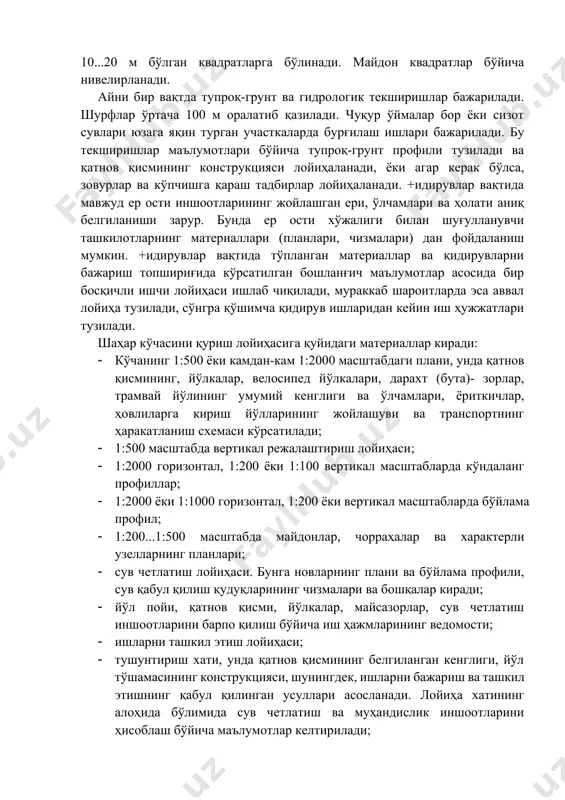 10...20 м бўлган квадратларга бўлинади. Майдон квадратлар бўйича нивелирланади.

Айни бир вақтда тупроқ-грунт ва гидрологик текширишлар бажарилади. Шурфлар ўртача 100 м оралатиб қазилади. Чуқур ўймалар бор ёки сизот сувлари юзага яқин турган участкаларда бурғилаш ишлари бажарилади. Бу текширишлар маълумотлари бўйича тупроқ-грунт профили тузилади ва қатнов қисмининг конструкцияси лойиҳаланади, ёки агар керак бўлса, зовурлар ва кўпчишга қараш тадбирлар лойиҳаланади. +идирувлар вақтида мавжуд ер ости иншоотларининг жойлашган ери, ўлчамлари ва ҳолати аниқ белгиланиши зарур. Бунда ер ости хўжалиги билан шуғулланувчи ташкилотларнинг материаллари (планлари, чизмалари) дан фойдаланиш мумкин. +идирувлар вақтида тўпланган материаллар ва қидирувларни бажариш топшириғида кўрсатилган бошланғич маълумотлар асосида бир босқичли ишчи лойиҳаси ишлаб чиқилади, мураккаб шароитларда эса аввал лойиҳа тузилади, сўнгра қўшимча қидирув ишларидан кейин иш ҳужжатлари тузилади.

Шаҳар кўчасини қуриш лойиҳасига қуйидаги материаллар киради:
- Кўчанинг 1:500 ёки камдан-кам 1:2000 масштабдаги плани, унда қатнов қисмининг, йўлкалар, велосипед йўлкалари, дарахт (бута)- зорлар, трамвай йўлининг умумий кенглиги ва ўлчамлари, ёриткичлар, ҳовлиларга кириш йўлларининг жойлашуви ва транспортнинг ҳаракатланиш схемаси кўрсатилади;
- 1:500 масштабда вертикал режалаштириш лойиҳаси;
- 1:2000 горизонтал, 1:200 ёки 1:100 вертикал масштабларда кўндаланг профиллар;
- 1:2000 ёки 1:1000 горизонтал, 1:200 ёки вертикал масштабларда бўйлама профил;
- 1:200...1:500 масштабда майдонлар, чорраҳалар ва характерли узелларнинг планлари;
- сув четлатиш лойиҳаси. Бунга новларнинг плани ва бўйлама профили, сув қабул қилиш қудуқларининг чизмалари ва бошқалар киради;
- йўл пойи, қатнов қисми, йўлкалар, майсазорлар, сув четлатиш иншоотларини барпо қилиш бўйича иш ҳажмларининг ведомости;
- ишларни ташкил этиш лойиҳаси;
- тушунтириш хати, унда қатнов қисмининг белгиланган кенглиги, йўл тўшамасининг конструкцияси, шунингдек, ишларни бажариш ва ташкил этишнинг қабул қилинган усуллари асосланади. Лойиҳа хатининг алоҳида бўлимида сув четлатиш ва муҳандислик иншоотларини ҳисоблаш бўйича маълумотлар келтирилади;